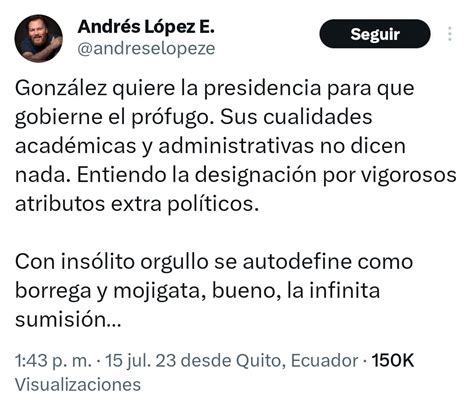 Andrés López E.
@andreselopeze

Seguir

González quiere la presidencia para que gobierne el prófugo. Sus cualidades académicas y administrativas no dicen nada. Entiendo la designación por vigorosos atributos extra políticos.

Con insólito orgullo se autodefine como borrega y mojigata, bueno, la infinita sumisión...

1:43 p. m. · 15 jul. 23 desde Quito, Ecuador · 150K Visualizaciones